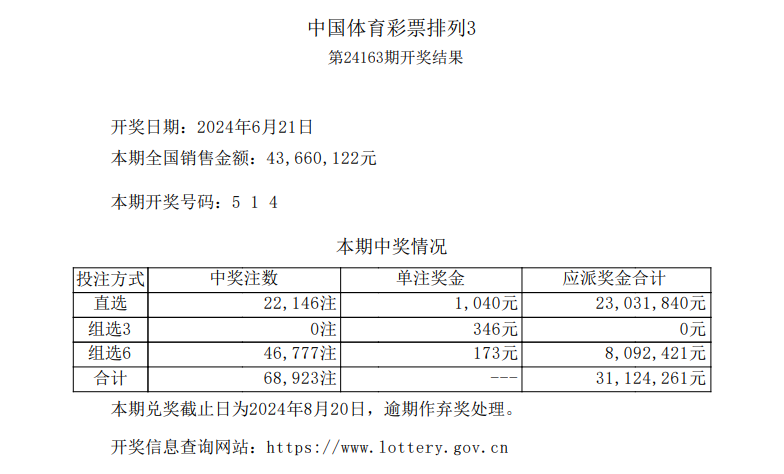 中国体育彩票排列3
第24163期开奖结果

开奖日期：2024年6月21日
本期全国销售金额：43，660，122元

本期开奖号码：5 1 4

本期中奖情况

| 投注方式 | 中奖注数 | 单注奖金 | 应派奖金合计 |
|---|---|---|---|
| 直选 | 22，146注 | 1，040元 | 23，031，840元 |
| 组选3 | 0注 | 346元 | 0元 |
| 组选6 | 46，777注 | 173元 | 8，092，421元 |
| 合计 | 68，923注 | --- | 31，124，261元 |

本期兑奖截止日为2024年8月20日，逾期作弃奖处理。

开奖信息查询网站：https://www.lottery.gov.cn